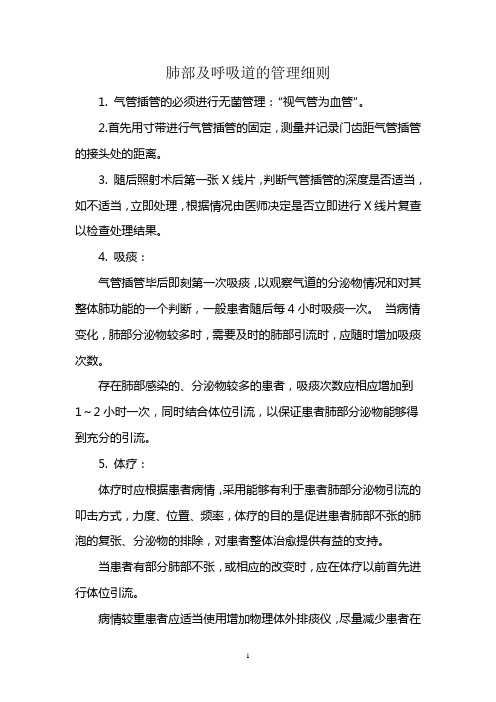 肺部及呼吸道的管理细则

1. 气管插管的必须进行无菌管理："视气管为血管"。

2.首先用寸带进行气管插管的固定，测量并记录门齿距气管插管的接头处的距离。

3. 随后照射术后第一张 X 线片，判断气管插管的深度是否适当，如不适当，立即处理，根据情况由医师决定是否立即进行 X 线片复查以检查处理结果。

4. 吸痰：

气管插管毕后即刻第一次吸痰，以观察气道的分泌物情况和对其整体肺功能的一个判断，一般患者随后每 4 小时吸痰一次。 当病情变化，肺部分泌物较多时，需要及时的肺部引流时，应随时增加吸痰次数。

存在肺部感染的、分泌物较多的患者，吸痰次数应相应增加到 1～2 小时一次，同时结合体位引流，以保证患者肺部分泌物能够得到充分的引流。

5. 体疗：

体疗时应根据患者病情，采用能够有利于患者肺部分泌物引流的叩击方式，力度、位置、频率，体疗的目的是促进患者肺部不张的肺泡的复张、分泌物的排除，对患者整体治愈提供有益的支持。

当患者有部分肺部不张，或相应的改变时，应在体疗以前首先进行体位引流。

病情较重患者应适当使用增加物理体外排痰仪，尽量减少患者在

1